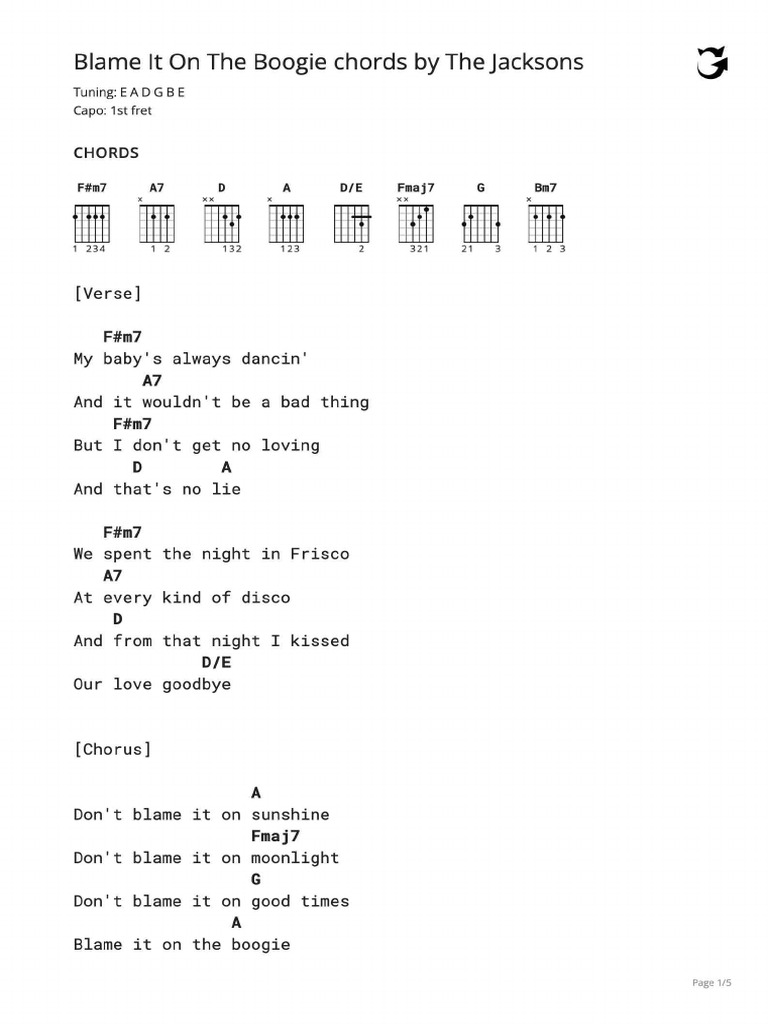 Blame It On The Boogie chords by The Jacksons

Tuning: E A D G B E
Capo: 1st fret

CHORDS

F#m7 A7 D A D/E Fmaj7 G Bm7

1 234 1 2 132 123 2 321 21 3 1 2 3

[Verse]

F#m7
My baby's always dancin'
A7
And it wouldn't be a bad thing
F#m7
But I don't get no loving
D A
And that's no lie

F#m7
We spent the night in Frisco
A7
At every kind of disco
D
And from that night I kissed
D/E
Our love goodbye

[Chorus]

A
Don't blame it on sunshine
Fmaj7
Don't blame it on moonlight
G
Don't blame it on good times
A
Blame it on the boogie

Page 1/5